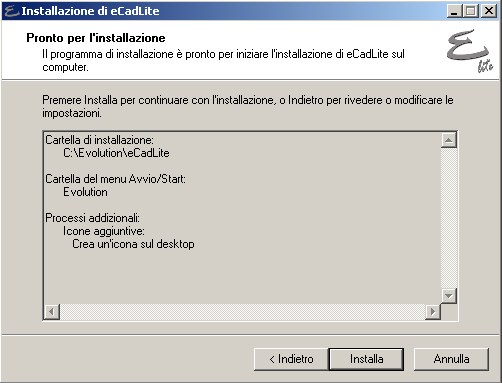 Installazione di eCadLite

Pronto per l'installazione

Il programma di installazione è pronto per iniziare l'installazione di eCadLite sul computer.

lite

Premere Installa per continuare con l'installazione, o Indietro per rivedere o modificare le impostazioni.

Cartella di installazione:
C:\Evolution\eCadLite

Cartella del menu Avvio/Start:
Evolution

Processi addizionali:
Icone aggiuntive:
Crea un'icona sul desktop

< Indietro
Installa
Annulla